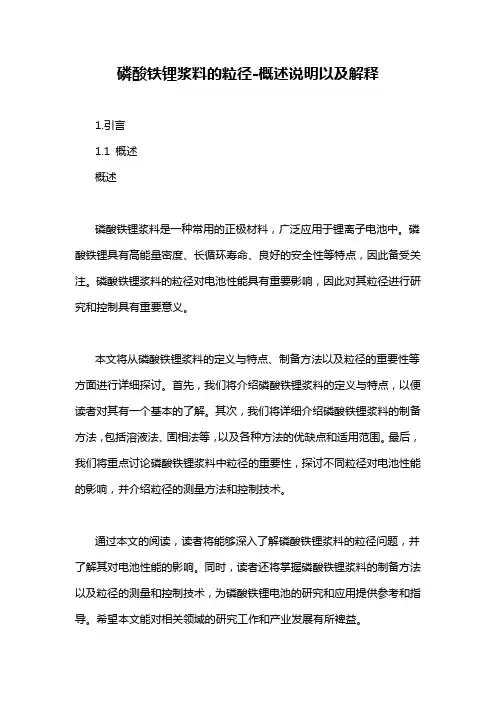 磷酸铁锂浆料的粒径-概述说明以及解释

1.引言

1.1 概述

概述

磷酸铁锂浆料是一种常用的正极材料，广泛应用于锂离子电池中。磷酸铁锂具有高能量密度、长循环寿命、良好的安全性等特点，因此备受关注。磷酸铁锂浆料的粒径对电池性能具有重要影响，因此对其粒径进行研究和控制具有重要意义。

本文将从磷酸铁锂浆料的定义与特点、制备方法以及粒径的重要性等方面进行详细探讨。首先，我们将介绍磷酸铁锂浆料的定义与特点，以便读者对其有一个基本的了解。其次，我们将详细介绍磷酸铁锂浆料的制备方法，包括溶液法、固相法等，以及各种方法的优缺点和适用范围。最后，我们将重点讨论磷酸铁锂浆料中粒径的重要性，探讨不同粒径对电池性能的影响，并介绍粒径的测量方法和控制技术。

通过本文的阅读，读者将能够深入了解磷酸铁锂浆料的粒径问题，并了解其对电池性能的影响。同时，读者还将掌握磷酸铁锂浆料的制备方法以及粒径的测量和控制技术，为磷酸铁锂电池的研究和应用提供参考和指导。希望本文能对相关领域的研究工作和产业发展有所裨益。